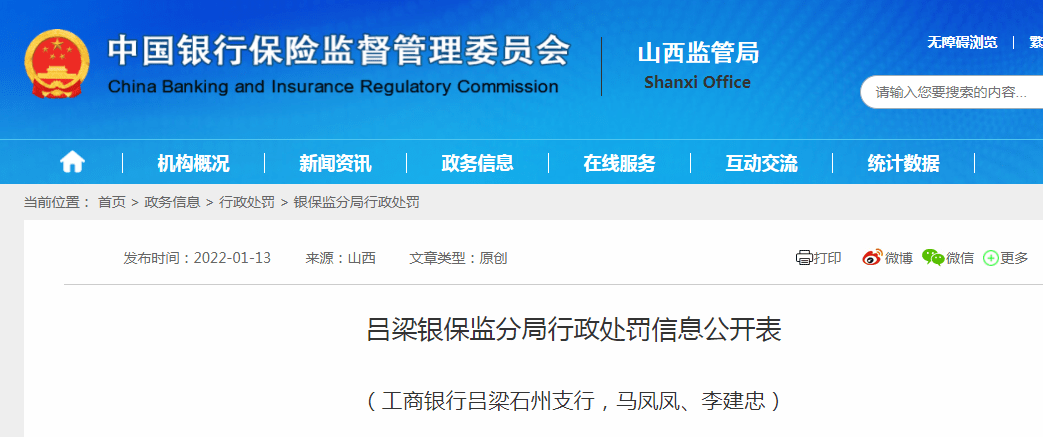 中国银行保险监督管理委员会
China Banking and Insurance Regulatory Commission
山西监管局
Shanxi Office

无障碍浏览 | 繁

请输入您要搜索的内容...

机构概况 | 新闻资讯 | 政务信息 | 在线服务 | 互动交流 | 统计数据

当前位置： 首页 > 政务信息 > 行政处罚 > 银保监分局行政处罚

发布时间：2022-01-13 来源：山西 文章类型：原创

打印 微博 微信 更多

吕梁银保监分局行政处罚信息公开表

（工商银行吕梁石州支行，马凤凤、李建忠）